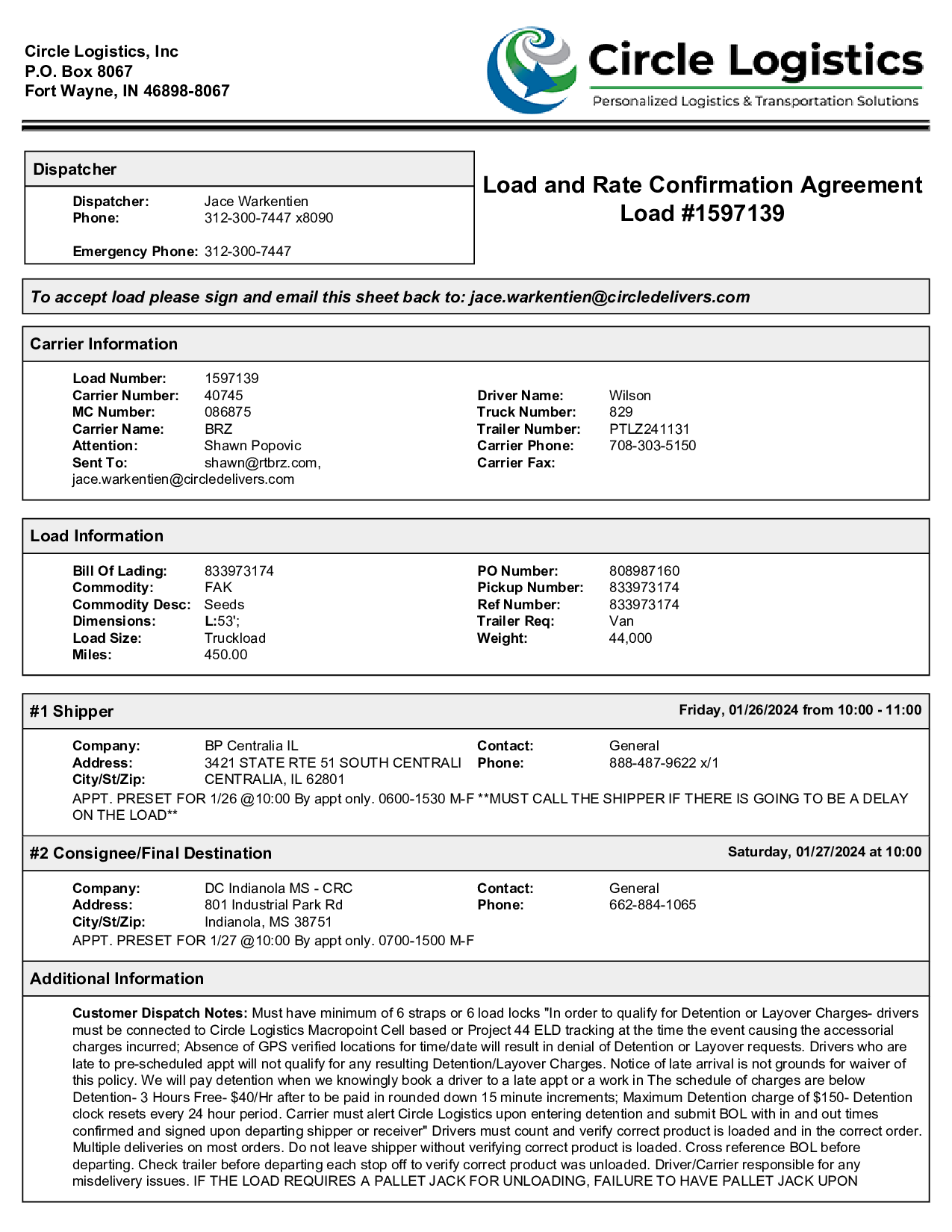 Circle Logistics, Inc
P.O. Box 8067
Fort Wayne, IN 46898-8067

Circle Logistics
Personalized Logistics & Transportation Solutions

Dispatcher

Dispatcher: Jace Warkentien
Phone: 312-300-7447 x8090

Emergency Phone: 312-300-7447

Load and Rate Confirmation Agreement
Load #1597139

To accept load please sign and email this sheet back to: jace.warkentien@circledelivers.com

Carrier Information

Load Number: 1597139
Carrier Number: 40745
MC Number: 086875
Carrier Name: BRZ
Attention: Shawn Popovic
Sent To: shawn@rtbrz.com, jace.warkentien@circledelivers.com

Driver Name: Wilson
Truck Number: 829
Trailer Number: PTLZ241131
Carrier Phone: 708-303-5150
Carrier Fax:

Load Information

Bill Of Lading: 833973174
Commodity: FAK
Commodity Desc: Seeds
Dimensions: L:53';
Load Size: Truckload
Miles: 450.00

PO Number: 808987160
Pickup Number: 833973174
Ref Number: 833973174
Trailer Req: Van
Weight: 44,000

#1 Shipper
Friday, 01/26/2024 from 10:00 - 11:00

Company: BP Centralia IL
Address: 3421 STATE RTE 51 SOUTH CENTRALI
City/St/Zip: CENTRALIA, IL 62801
Contact: General
Phone: 888-487-9622 x/1

APPT. PRESET FOR 1/26 @10:00 By appt only. 0600-1530 M-F **MUST CALL THE SHIPPER IF THERE IS GOING TO BE A DELAY ON THE LOAD**

#2 Consignee/Final Destination
Saturday, 01/27/2024 at 10:00

Company: DC Indianola MS - CRC
Address: 801 Industrial Park Rd
City/St/Zip: Indianola, MS 38751
Contact: General
Phone: 662-884-1065

APPT. PRESET FOR 1/27 @10:00 By appt only. 0700-1500 M-F

Additional Information

Customer Dispatch Notes: Must have minimum of 6 straps or 6 load locks "In order to qualify for Detention or Layover Charges- drivers must be connected to Circle Logistics Macropoint Cell based or Project 44 ELD tracking at the time the event causing the accessorial charges incurred; Absence of GPS verified locations for time/date will result in denial of Detention or Layover requests. Drivers who are late to pre-scheduled appt will not qualify for any resulting Detention/Layover Charges. Notice of late arrival is not grounds for waiver of this policy. We will pay detention when we knowingly book a driver to a late appt or a work in The schedule of charges are below Detention- 3 Hours Free- $40/Hr after to be paid in rounded down 15 minute increments; Maximum Detention charge of $150- Detention clock resets every 24 hour period. Carrier must alert Circle Logistics upon entering detention and submit BOL with in and out times confirmed and signed upon departing shipper or receiver" Drivers must count and verify correct product is loaded and in the correct order. Multiple deliveries on most orders. Do not leave shipper without verifying correct product is loaded. Cross reference BOL before departing. Check trailer before departing each stop off to verify correct product was unloaded. Driver/Carrier responsible for any misdelivery issues. IF THE LOAD REQUIRES A PALLET JACK FOR UNLOADING, FAILURE TO HAVE PALLET JACK UPON